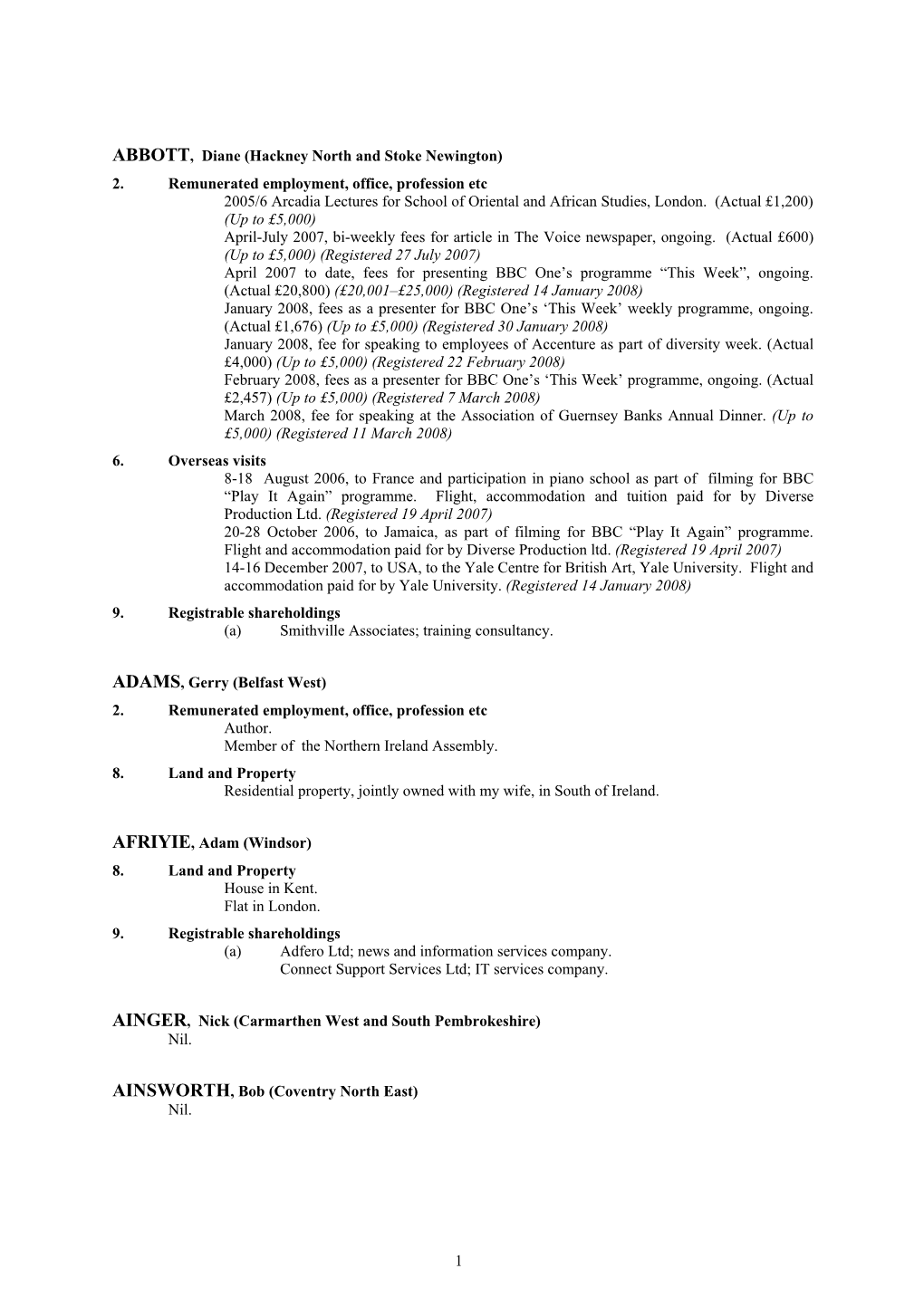 ABBOTT, Diane (Hackney North and Stoke Newington)

2. Remunerated employment, office, profession etc

2005/6 Arcadia Lectures for School of Oriental and African Studies, London. (Actual £1,200) (Up to £5,000)

April-July 2007, bi-weekly fees for article in The Voice newspaper, ongoing. (Actual £600) (Up to £5,000) (Registered 27 July 2007)

April 2007 to date, fees for presenting BBC One's programme "This Week", ongoing. (Actual £20,800) (£20,001–£25,000) (Registered 14 January 2008)

January 2008, fees as a presenter for BBC One's 'This Week' weekly programme, ongoing. (Actual £1,676) (Up to £5,000) (Registered 30 January 2008)

January 2008, fee for speaking to employees of Accenture as part of diversity week. (Actual £4,000) (Up to £5,000) (Registered 22 February 2008)

February 2008, fees as a presenter for BBC One's 'This Week' programme, ongoing. (Actual £2,457) (Up to £5,000) (Registered 7 March 2008)

March 2008, fee for speaking at the Association of Guernsey Banks Annual Dinner. (Up to £5,000) (Registered 11 March 2008)

6. Overseas visits

8-18 August 2006, to France and participation in piano school as part of filming for BBC "Play It Again" programme. Flight, accommodation and tuition paid for by Diverse Production Ltd. (Registered 19 April 2007)

20-28 October 2006, to Jamaica, as part of filming for BBC "Play It Again" programme. Flight and accommodation paid for by Diverse Production ltd. (Registered 19 April 2007)

14-16 December 2007, to USA, to the Yale Centre for British Art, Yale University. Flight and accommodation paid for by Yale University. (Registered 14 January 2008)

9. Registrable shareholdings

(a) Smithville Associates; training consultancy.

ADAMS, Gerry (Belfast West)

2. Remunerated employment, office, profession etc

Author.

Member of the Northern Ireland Assembly.

8. Land and Property

Residential property, jointly owned with my wife, in South of Ireland.

AFRIYIE, Adam (Windsor)

8. Land and Property

House in Kent.

Flat in London.

9. Registrable shareholdings

(a) Adfero Ltd; news and information services company.

Connect Support Services Ltd; IT services company.

AINGER, Nick (Carmarthen West and South Pembrokeshire)

Nil.

AINSWORTH, Bob (Coventry North East)

Nil.

1